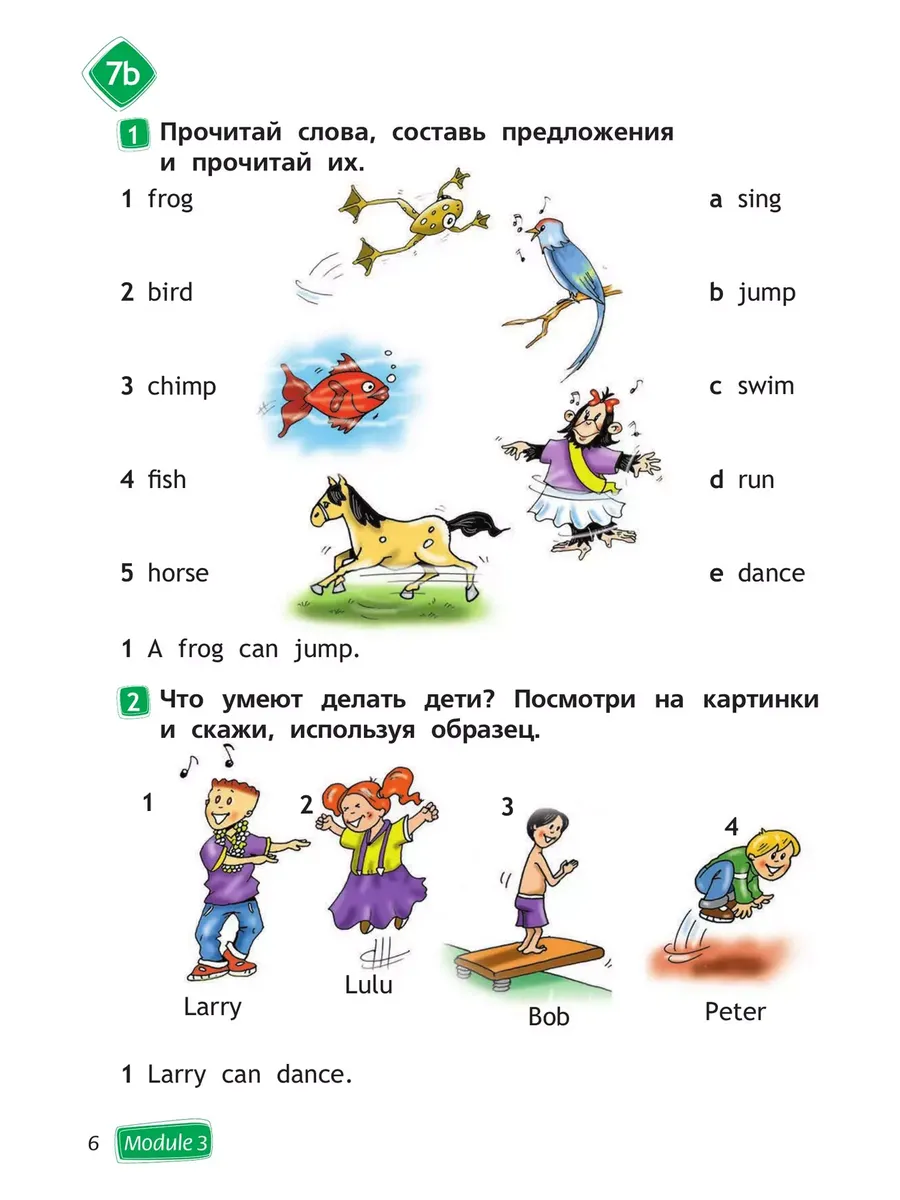 7b

1 Прочитай слова, составь предложения и прочитай их.

1 frog
2 bird
3 chimp
4 fish
5 horse

a sing
b jump
c swim
d run
e dance

1 A frog can jump.

2 Что умеют делать дети? Посмотри на картинки и скажи, используя образец.

1 Larry
2 Lulu
3 Bob
4 Peter

1 Larry can dance.

6 Module 3